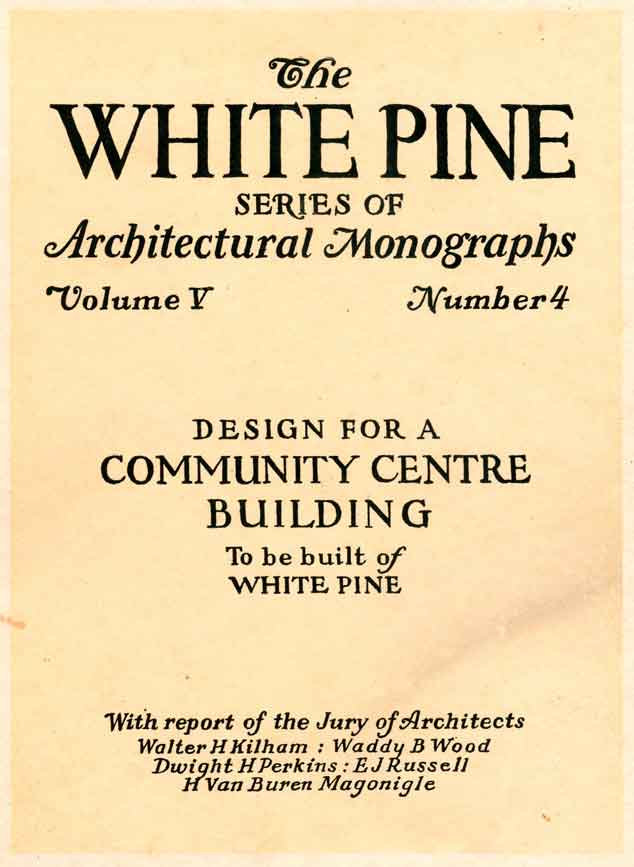 The
WHITE PINE
SERIES OF
Architectural Monographs

Volume V Number 4

DESIGN FOR A
COMMUNITY CENTRE
BUILDING
To be built of
WHITE PINE

With report of the Jury of Architects
Walter H Kilham : Waddy B Wood
Dwight H Perkins : E J Russell
H Van Buren Magonigle